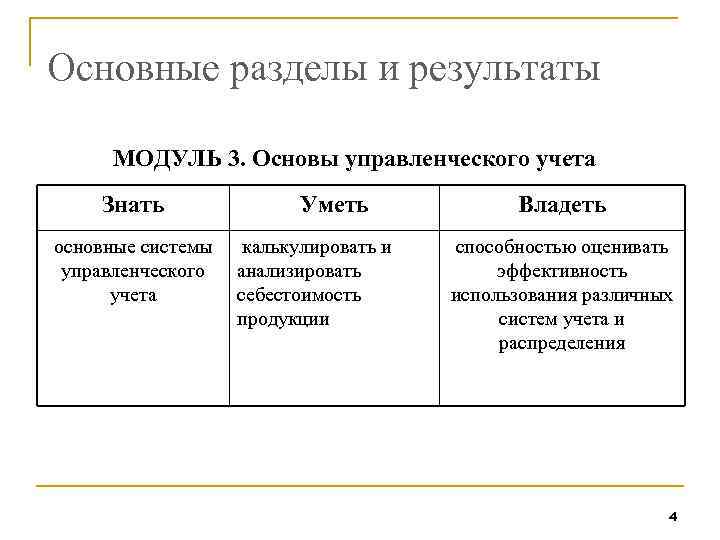 Основные разделы и результаты

МОДУЛЬ 3. Основы управленческого учета

| Знать | Уметь | Владеть |
|---|---|---|
| основные системы управленческого учета | калькулировать и анализировать себестоимость продукции | способностью оценивать эффективность использования различных систем учета и распределения |

4